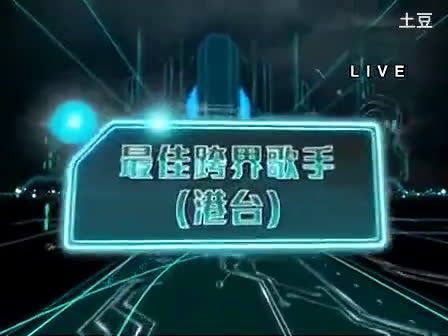 土豆

LIVE

最佳跨界歌手
(港台)